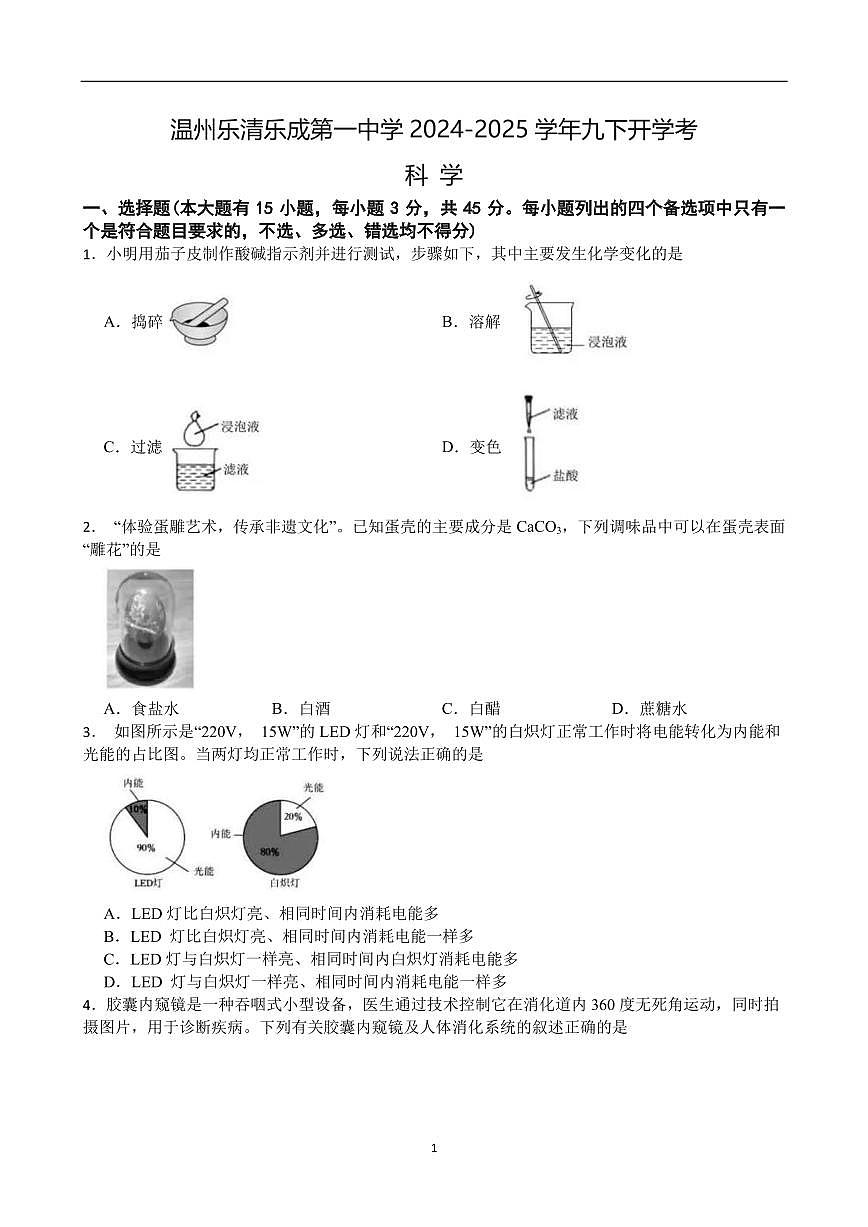 温州乐清乐成第一中学 2024-2025 学年九下开学考

科 学

一、选择题（本大题有 15 小题，每小题 3 分，共 45 分。每小题列出的四个备选项中只有一个是符合题目要求的，不选、多选、错选均不得分）

1．小明用茄子皮制作酸碱指示剂并进行测试，步骤如下，其中主要发生化学变化的是

A．捣碎

B．溶解 浸泡液

C．过滤 浸泡液 滤液

D．变色 滤液 盐酸

2． “体验蛋雕艺术，传承非遗文化”。已知蛋壳的主要成分是 $CaCO_3$，下列调味品中可以在蛋壳表面“雕花”的是

A．食盐水　B．白酒　C．白醋　D．蔗糖水

3． 如图所示是“220V， 15W”的 LED 灯和“220V， 15W”的白炽灯正常工作时将电能转化为内能和光能的占比图。当两灯均正常工作时，下列说法正确的是

内能 10% 90% 光能 LED灯

光能 20% 内能 80% 白炽灯

A．LED 灯比白炽灯亮、相同时间内消耗电能多

B．LED 灯比白炽灯亮、相同时间内消耗电能一样多

C．LED 灯与白炽灯一样亮、相同时间内白炽灯消耗电能多

D．LED 灯与白炽灯一样亮、相同时间内消耗电能一样多

4．胶囊内窥镜是一种吞咽式小型设备，医生通过技术控制它在消化道内 360 度无死角运动，同时拍摄图片，用于诊断疾病。下列有关胶囊内窥镜及人体消化系统的叙述正确的是

1